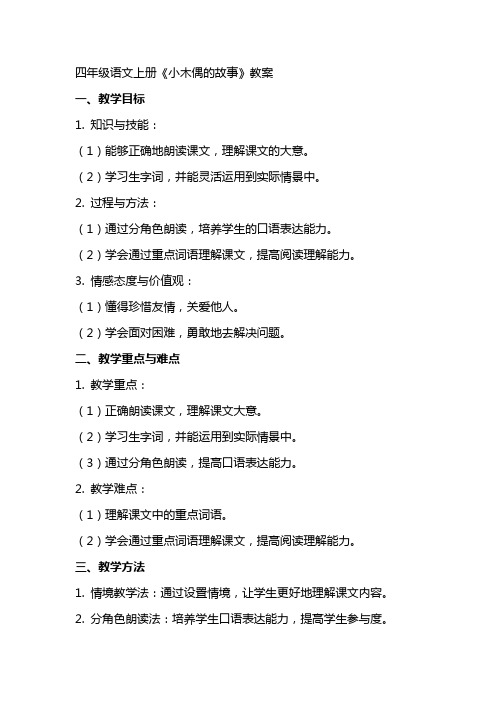 四年级语文上册《小木偶的故事》教案

一、教学目标

1. 知识与技能：

（1）能够正确地朗读课文，理解课文的大意。

（2）学习生字词，并能灵活运用到实际情景中。

2. 过程与方法：

（1）通过分角色朗读，培养学生的口语表达能力。

（2）学会通过重点词语理解课文，提高阅读理解能力。

3. 情感态度与价值观：

（1）懂得珍惜友情，关爱他人。

（2）学会面对困难，勇敢地去解决问题。

二、教学重点与难点

1. 教学重点：

（1）正确朗读课文，理解课文大意。

（2）学习生字词，并能运用到实际情景中。

（3）通过分角色朗读，提高口语表达能力。

2. 教学难点：

（1）理解课文中的重点词语。

（2）学会通过重点词语理解课文，提高阅读理解能力。

三、教学方法

1. 情境教学法：通过设置情境，让学生更好地理解课文内容。

2. 分角色朗读法：培养学生口语表达能力，提高学生参与度。